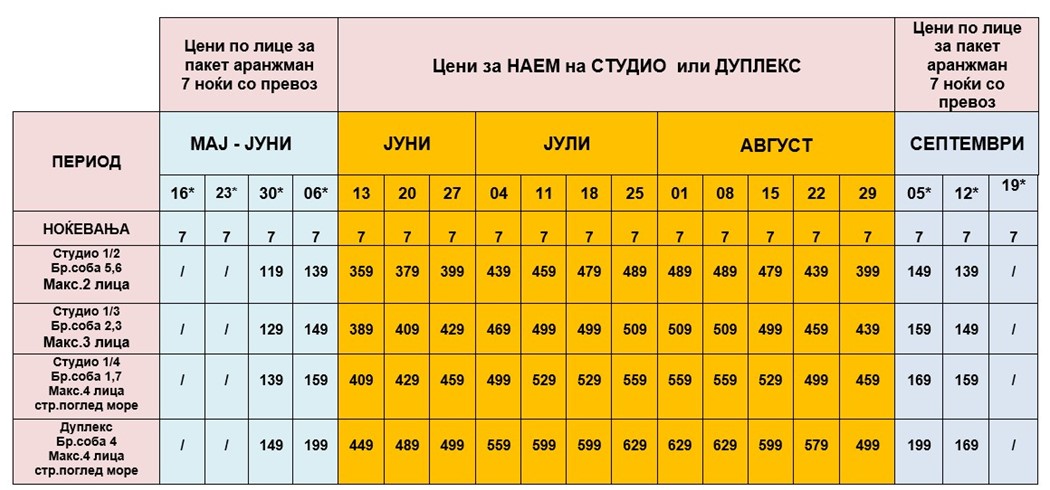 | | Цени по лице за пакет аранжман 7 ноќи со превоз | | | | Цени за НАЕМ на СТУДИО или ДУПЛЕКС | | | | | | | | | | | | Цени по лице за пакет аранжман 7 ноќи со превоз | | |
|---|---|---|---|---|---|---|---|---|---|---|---|---|---|---|---|---|---|---|---|
| ПЕРИОД | МАЈ - ЈУНИ | | | | ЈУНИ | | | ЈУЛИ | | | | АВГУСТ | | | | | СЕПТЕМВРИ | | |
| | 16* | 23* | 30* | 06* | 13 | 20 | 27 | 04 | 11 | 18 | 25 | 01 | 08 | 15 | 22 | 29 | 05* | 12* | 19* |
| НОЌЕВАЊА | 7 | 7 | 7 | 7 | 7 | 7 | 7 | 7 | 7 | 7 | 7 | 7 | 7 | 7 | 7 | 7 | 7 | 7 | 7 |
| Студио 1/2 Бр.соба 5,6 Макс.2 лица | / | / | 119 | 139 | 359 | 379 | 399 | 439 | 459 | 479 | 489 | 489 | 489 | 479 | 439 | 399 | 149 | 139 | / |
| Студио 1/3 Бр.соба 2,3 Макс.3 лица | / | / | 129 | 149 | 389 | 409 | 429 | 469 | 499 | 499 | 509 | 509 | 509 | 499 | 459 | 439 | 159 | 149 | / |
| Студио 1/4 Бр.соба 1,7 Макс.4 лица стр.поглед море | / | / | 139 | 159 | 409 | 429 | 459 | 499 | 529 | 529 | 559 | 559 | 559 | 529 | 499 | 459 | 169 | 159 | / |
| Дуплекс Бр.соба 4 Макс.4 лица стр.поглед море | / | / | 149 | 199 | 449 | 489 | 499 | 559 | 599 | 599 | 629 | 629 | 629 | 599 | 579 | 499 | 199 | 169 | / |